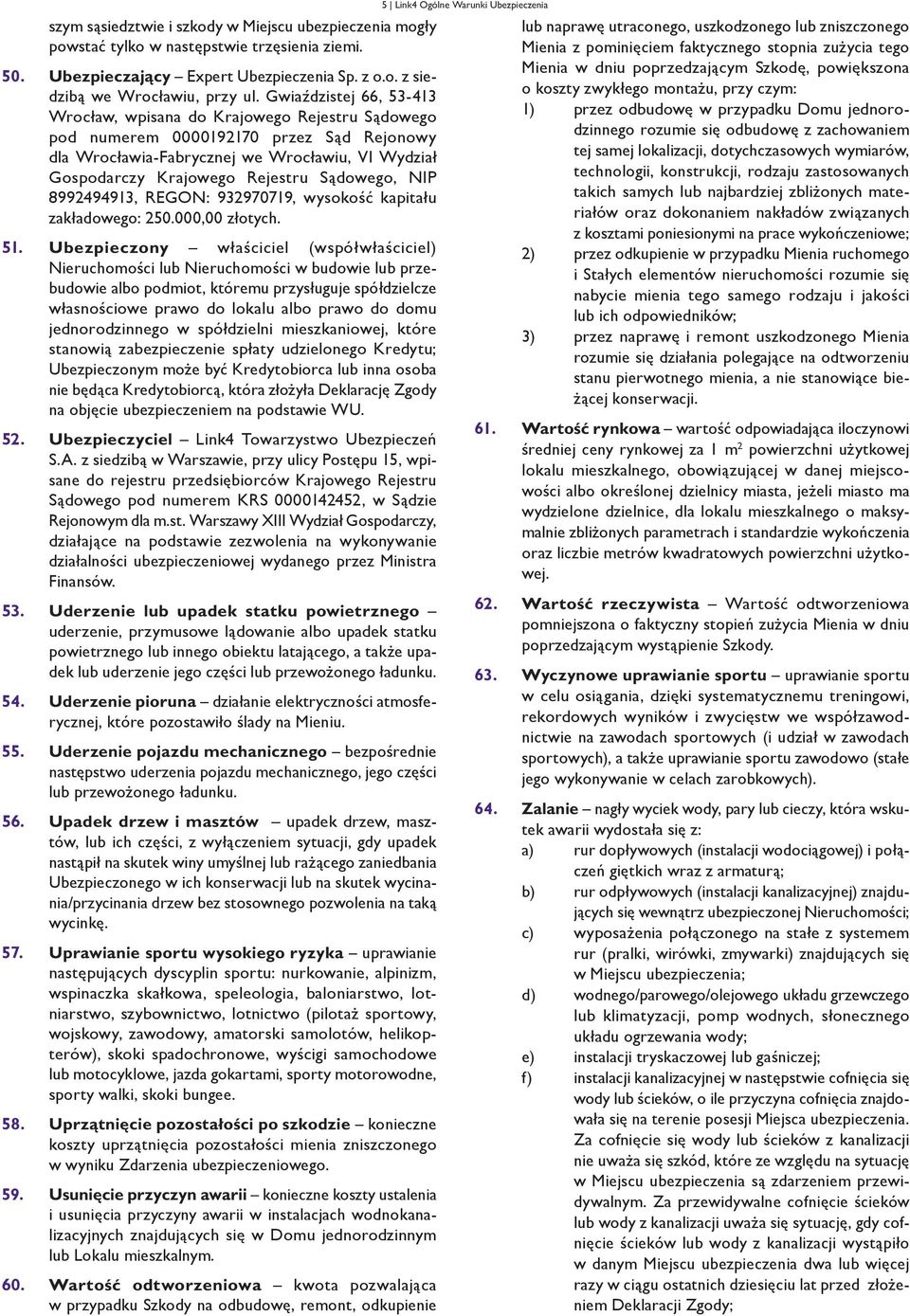 5 | Link4 Ogólne Warunki Ubezpieczenia

szym sąsiedztwie i szkody w Miejscu ubezpieczenia mogły powstać tylko w następstwie trzęsienia ziemi.

50. Ubezpieczający – Expert Ubezpieczenia Sp. z o.o. z siedzibą we Wrocławiu, przy ul. Gwiaździstej 66, 53-413 Wrocław, wpisana do Krajowego Rejestru Sądowego pod numerem 0000192170 przez Sąd Rejonowy dla Wrocławia-Fabrycznej we Wrocławiu, VI Wydział Gospodarczy Krajowego Rejestru Sądowego, NIP 8992494913, REGON: 932970719, wysokość kapitału zakładowego: 250.000,00 złotych.

51. Ubezpieczony – właściciel (współwłaściciel) Nieruchomości lub Nieruchomości w budowie lub przebudowie albo podmiot, któremu przysługuje spółdzielcze własnościowe prawo do lokalu albo prawo do domu jednorodzinnego w spółdzielni mieszkaniowej, które stanowią zabezpieczenie spłaty udzielonego Kredytu; Ubezpieczonym może być Kredytobiorca lub inna osoba nie będąca Kredytobiorcą, która złożyła Deklarację Zgody na objęcie ubezpieczeniem na podstawie WU.

52. Ubezpieczyciel – Link4 Towarzystwo Ubezpieczeń S.A. z siedzibą w Warszawie, przy ulicy Postępu 15, wpisane do rejestru przedsiębiorców Krajowego Rejestru Sądowego pod numerem KRS 0000142452, w Sądzie Rejonowym dla m.st. Warszawy XIII Wydział Gospodarczy, działające na podstawie zezwolenia na wykonywanie działalności ubezpieczeniowej wydanego przez Ministra Finansów.

53. Uderzenie lub upadek statku powietrznego – uderzenie, przymusowe lądowanie albo upadek statku powietrznego lub innego obiektu latającego, a także upadek lub uderzenie jego części lub przewożonego ładunku.

54. Uderzenie pioruna – działanie elektryczności atmosferycznej, które pozostawiło ślady na Mieniu.

55. Uderzenie pojazdu mechanicznego – bezpośrednie następstwo uderzenia pojazdu mechanicznego, jego części lub przewożonego ładunku.

56. Upadek drzew i masztów – upadek drzew, masztów, lub ich części, z wyłączeniem sytuacji, gdy upadek nastąpił na skutek winy umyślnej lub rażącego zaniedbania Ubezpieczonego w ich konserwacji lub na skutek wycinania/przycinania drzew bez stosownego pozwolenia na taką wycinkę.

57. Uprawianie sportu wysokiego ryzyka – uprawianie następujących dyscyplin sportu: nurkowanie, alpinizm, wspinaczka skałkowa, speleologia, baloniarstwo, lotniarstwo, szybownictwo, lotnictwo (pilotaż sportowy, wojskowy, zawodowy, amatorski samolotów, helikopterów), skoki spadochronowe, wyścigi samochodowe lub motocyklowe, jazda gokartami, sporty motorowodne, sporty walki, skoki bungee.

58. Uprzątnięcie pozostałości po szkodzie – konieczne koszty uprzątnięcia pozostałości mienia zniszczonego w wyniku Zdarzenia ubezpieczeniowego.

59. Usunięcie przyczyn awarii – konieczne koszty ustalenia i usunięcia przyczyny awarii w instalacjach wodnokanalizacyjnych znajdujących się w Domu jednorodzinnym lub Lokalu mieszkalnym.

60. Wartość odtworzeniowa – kwota pozwalająca w przypadku Szkody na odbudowę, remont, odkupienie lub naprawę utraconego, uszkodzonego lub zniszczonego Mienia z pominięciem faktycznego stopnia zużycia tego Mienia w dniu poprzedzającym Szkodę, powiększona o koszty zwykłego montażu, przy czym:
1) przez odbudowę w przypadku Domu jednorodzinnego rozumie się odbudowę z zachowaniem tej samej lokalizacji, dotychczasowych wymiarów, technologii, konstrukcji, rodzaju zastosowanych takich samych lub najbardziej zbliżonych materiałów oraz dokonaniem nakładów związanych z kosztami poniesionymi na prace wykończeniowe;
2) przez odkupienie w przypadku Mienia ruchomego i Stałych elementów nieruchomości rozumie się nabycie mienia tego samego rodzaju i jakości lub ich odpowiedników;
3) przez naprawę i remont uszkodzonego Mienia rozumie się działania polegające na odtworzeniu stanu pierwotnego mienia, a nie stanowiące bieżącej konserwacji.

61. Wartość rynkowa – wartość odpowiadająca iloczynowi średniej ceny rynkowej za 1 $m^2$ powierzchni użytkowej lokalu mieszkalnego, obowiązującej w danej miejscowości albo określonej dzielnicy miasta, jeżeli miasto ma wydzielone dzielnice, dla lokalu mieszkalnego o maksymalnie zbliżonych parametrach i standardzie wykończenia oraz liczbie metrów kwadratowych powierzchni użytkowej.

62. Wartość rzeczywista – Wartość odtworzeniowa pomniejszona o faktyczny stopień zużycia Mienia w dniu poprzedzającym wystąpienie Szkody.

63. Wyczynowe uprawianie sportu – uprawianie sportu w celu osiągania, dzięki systematycznemu treningowi, rekordowych wyników i zwycięstw we współzawodnictwie na zawodach sportowych (i udział w zawodach sportowych), a także uprawianie sportu zawodowo (stałe jego wykonywanie w celach zarobkowych).

64. Zalanie – nagły wyciek wody, pary lub cieczy, która wskutek awarii wydostała się z:
a) rur dopływowych (instalacji wodociągowej) i połączeń giętkich wraz z armaturą;
b) rur odpływowych (instalacji kanalizacyjnej) znajdujących się wewnątrz ubezpieczonej Nieruchomości;
c) wyposażenia połączonego na stałe z systemem rur (pralki, wirówki, zmywarki) znajdujących się w Miejscu ubezpieczenia;
d) wodnego/parowego/olejowego układu grzewczego lub klimatyzacji, pomp wodnych, słonecznego układu ogrzewania wody;
e) instalacji tryskaczowej lub gaśniczej;
f) instalacji kanalizacyjnej w następstwie cofnięcia się wody lub ścieków, o ile przyczyna cofnięcia znajdowała się na terenie posesji Miejsca ubezpieczenia. Za cofnięcie się wody lub ścieków z kanalizacji nie uważa się szkód, które ze względu na sytuację w Miejscu ubezpieczenia są zdarzeniem przewidywalnym. Za przewidywalne cofnięcie ścieków lub wody z kanalizacji uważa się sytuację, gdy cofnięcie ścieków lub wody z kanalizacji wystąpiło w danym Miejscu ubezpieczenia dwa lub więcej razy w ciągu ostatnich dziesięciu lat przed złożeniem Deklaracji Zgody;